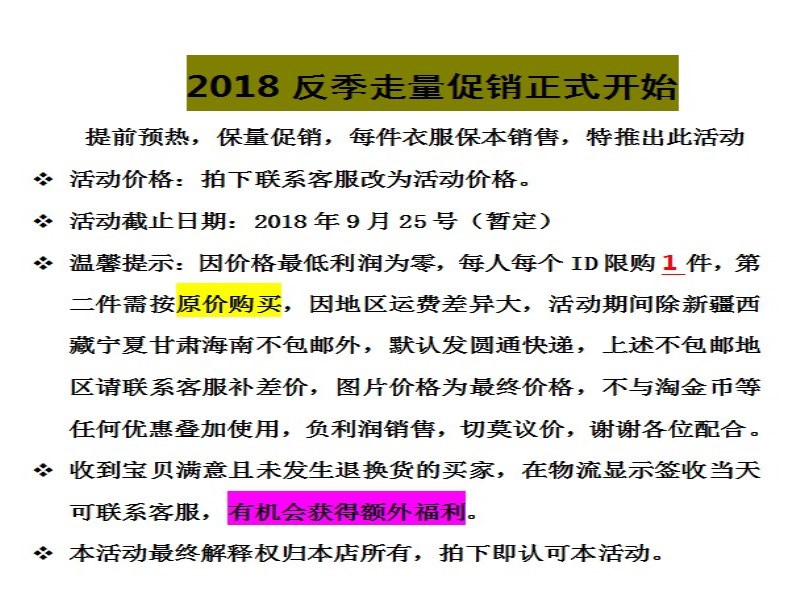 2018 反季走量促销正式开始

提前预热，保量促销，每件衣服保本销售，特推出此活动

❖ 活动价格：拍下联系客服改为活动价格。

❖ 活动截止日期：2018 年 9 月 25 号（暂定）

❖ 温馨提示：因价格最低利润为零，每人每个 ID 限购 1 件，第二件需按原价购买，因地区运费差异大，活动期间除新疆西藏宁夏甘肃海南不包邮外，默认发圆通快递，上述不包邮地区请联系客服补差价，图片价格为最终价格，不与淘金币等任何优惠叠加使用，负利润销售，切莫议价，谢谢各位配合。

❖ 收到宝贝满意且未发生退换货的买家，在物流显示签收当天可联系客服，有机会获得额外福利。

❖ 本活动最终解释权归本店所有，拍下即认可本活动。